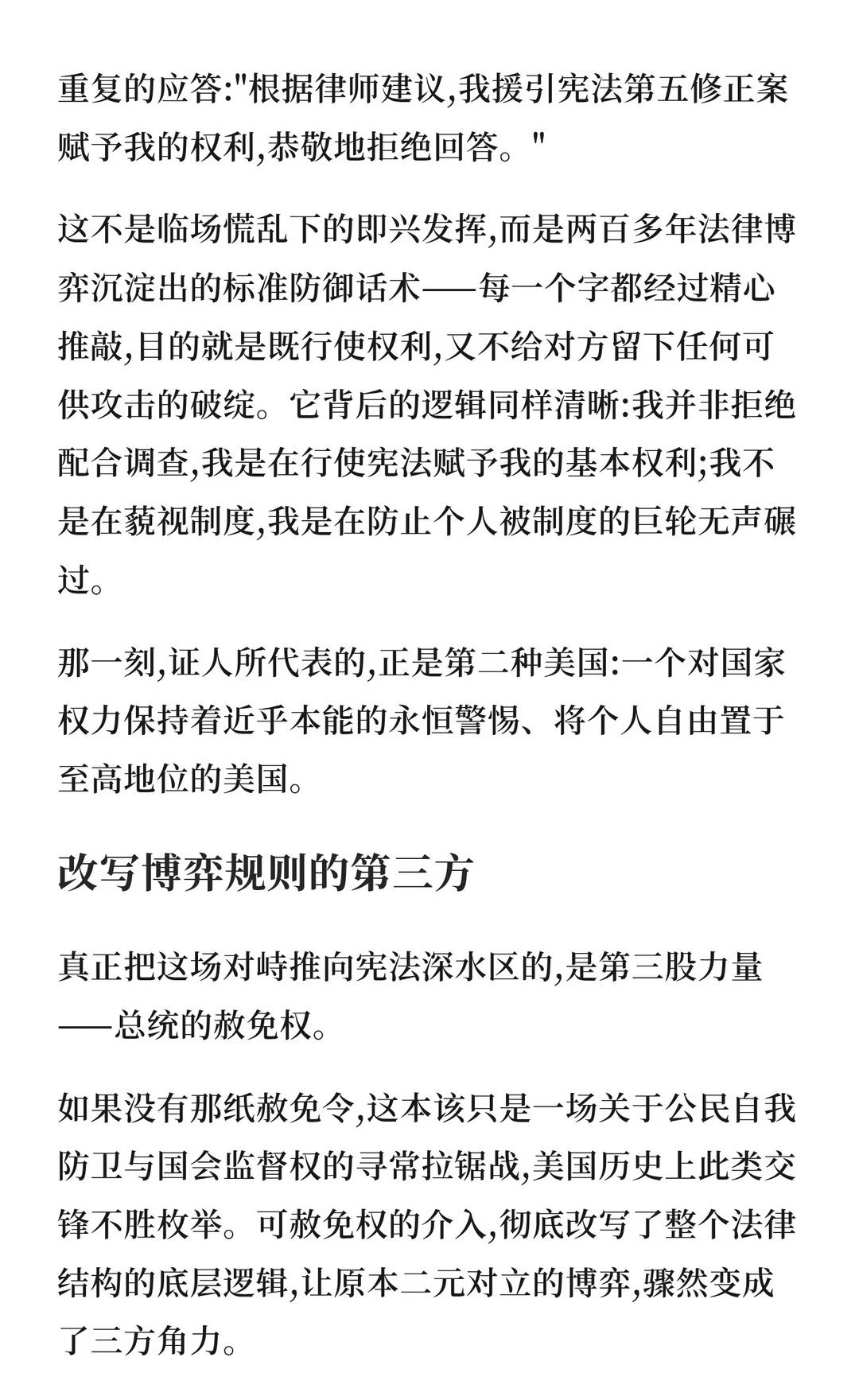 重复的应答:"根据律师建议,我援引宪法第五修正案赋予我的权利,恭敬地拒绝回答。"

这不是临场慌乱下的即兴发挥,而是两百多年法律博弈沉淀出的标准防御话术——每一个字都经过精心推敲,目的就是既行使权利,又不给对方留下任何可供攻击的破绽。它背后的逻辑同样清晰:我并非拒绝配合调查,我是在行使宪法赋予我的基本权利;我不是在藐视制度,我是在防止个人被制度的巨轮无声碾过。

那一刻,证人所代表的,正是第二种美国:一个对国家权力保持着近乎本能的永恒警惕、将个人自由置于至高地位的美国。

改写博弈规则的第三方

真正把这场对峙推向宪法深水区的,是第三股力量——总统的赦免权。

如果没有那纸赦免令,这本该只是一场关于公民自我防卫与国会监督权的寻常拉锯战,美国历史上此类交锋不胜枚举。可赦免权的介入,彻底改写了整个法律结构的底层逻辑,让原本二元对立的博弈,骤然变成了三方角力。